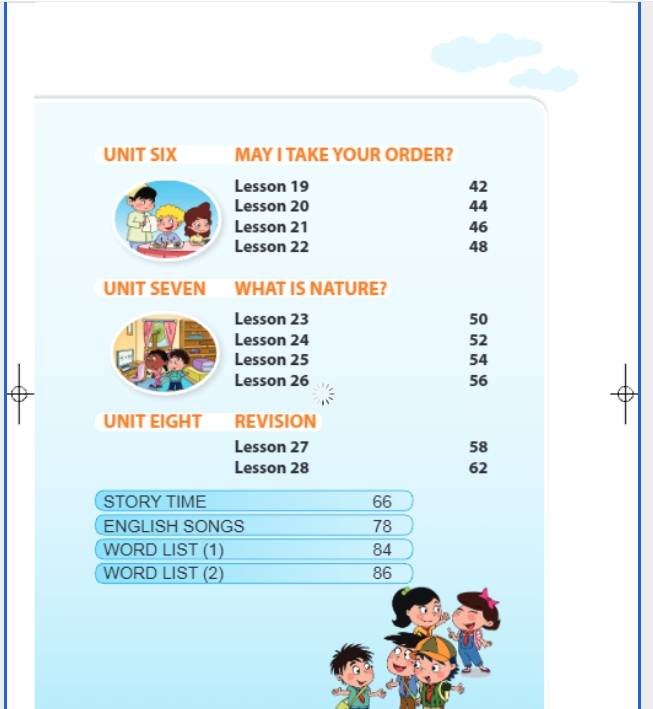 UNIT SIX MAY I TAKE YOUR ORDER?

Lesson 19 42
Lesson 20 44
Lesson 21 46
Lesson 22 48

UNIT SEVEN WHAT IS NATURE?

Lesson 23 50
Lesson 24 52
Lesson 25 54
Lesson 26 56

UNIT EIGHT REVISION

Lesson 27 58
Lesson 28 62

STORY TIME 66
ENGLISH SONGS 78
WORD LIST (1) 84
WORD LIST (2) 86